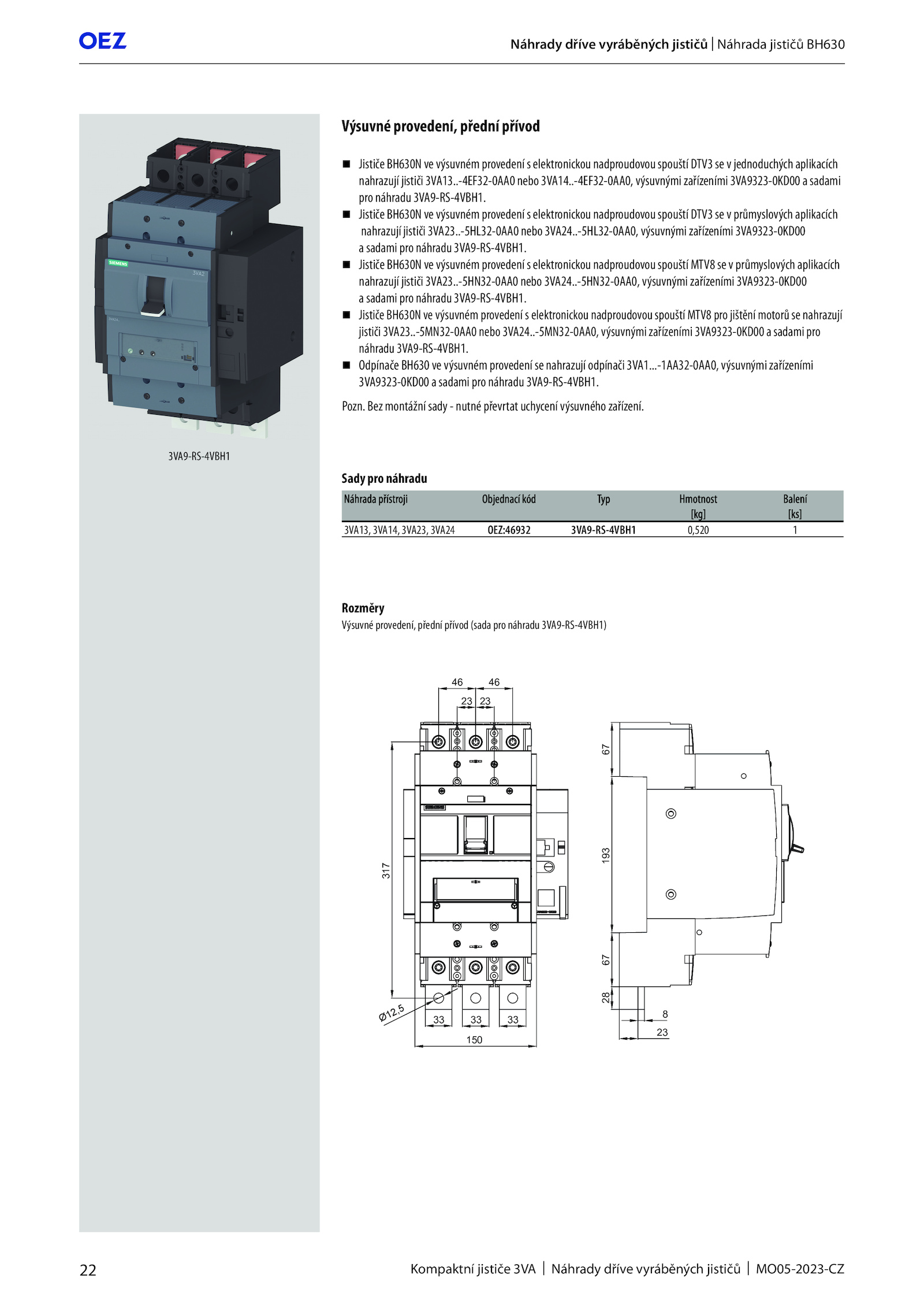 OEZ

Náhrady dříve vyráběných jističů | Náhrada jističů BH630

SIEMENS
3VA2

3VA9-RS-4VBH1

Výsuvné provedení, přední přívod

■ Jističe BH630N ve výsuvném provedení s elektronickou nadproudovou spouští DTV3 se v jednoduchých aplikacích nahrazují jističi 3VA13..-4EF32-0AA0 nebo 3VA14..-4EF32-0AA0, výsuvnými zařízeními 3VA9323-0KD00 a sadami pro náhradu 3VA9-RS-4VBH1.
■ Jističe BH630N ve výsuvném provedení s elektronickou nadproudovou spouští DTV3 se v průmyslových aplikacích nahrazují jističi 3VA23..-5HL32-0AA0 nebo 3VA24..-5HL32-0AA0, výsuvnými zařízeními 3VA9323-0KD00 a sadami pro náhradu 3VA9-RS-4VBH1.
■ Jističe BH630N ve výsuvném provedení s elektronickou nadproudovou spouští MTV8 se v průmyslových aplikacích nahrazují jističi 3VA23..-5HN32-0AA0 nebo 3VA24..-5HN32-0AA0, výsuvnými zařízeními 3VA9323-0KD00 a sadami pro náhradu 3VA9-RS-4VBH1.
■ Jističe BH630N ve výsuvném provedení s elektronickou nadproudovou spouští MTV8 pro jištění motorů se nahrazují jističi 3VA23..-5MN32-0AA0 nebo 3VA24..-5MN32-0AA0, výsuvnými zařízeními 3VA9323-0KD00 a sadami pro náhradu 3VA9-RS-4VBH1.
■ Odpínače BH630 ve výsuvném provedení se nahrazují odpínači 3VA1...-1AA32-0AA0, výsuvnými zařízeními 3VA9323-0KD00 a sadami pro náhradu 3VA9-RS-4VBH1.

Pozn. Bez montážní sady - nutné převrtat uchycení výsuvného zařízení.

Sady pro náhradu

| Náhrada přístroji | Objednací kód | Typ | Hmotnost [kg] | Balení [ks] |
|---|---|---|---|---|
| 3VA13, 3VA14, 3VA23, 3VA24 | OEZ:46932 | 3VA9-RS-4VBH1 | 0,520 | 1 |

Rozměry
Výsuvné provedení, přední přívod (sada pro náhradu 3VA9-RS-4VBH1)

46 46 23 23 317 Ø12.5 33 33 33 150 67 193 67 28 8 23

22

Kompaktní jističe 3VA | Náhrady dříve vyráběných jističů | MO05-2023-CZ